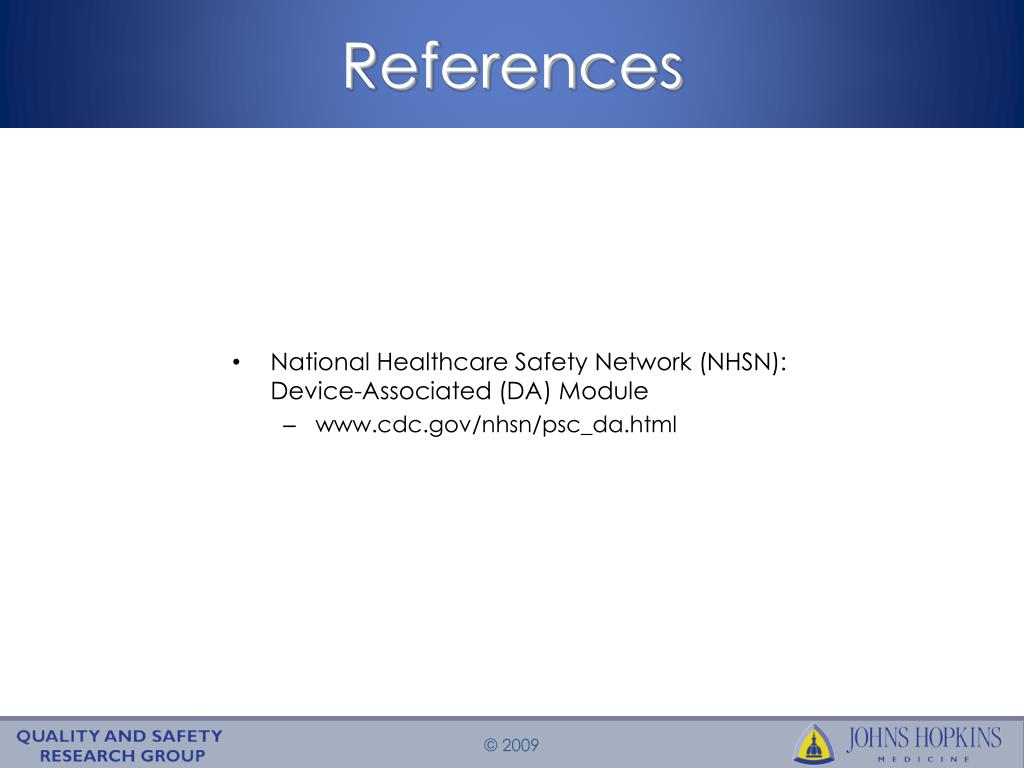 References

• National Healthcare Safety Network (NHSN): Device-Associated (DA) Module
– www.cdc.gov/nhsn/psc_da.html

QUALITY AND SAFETY RESEARCH GROUP

© 2009

JOHNS HOPKINS
MEDICINE